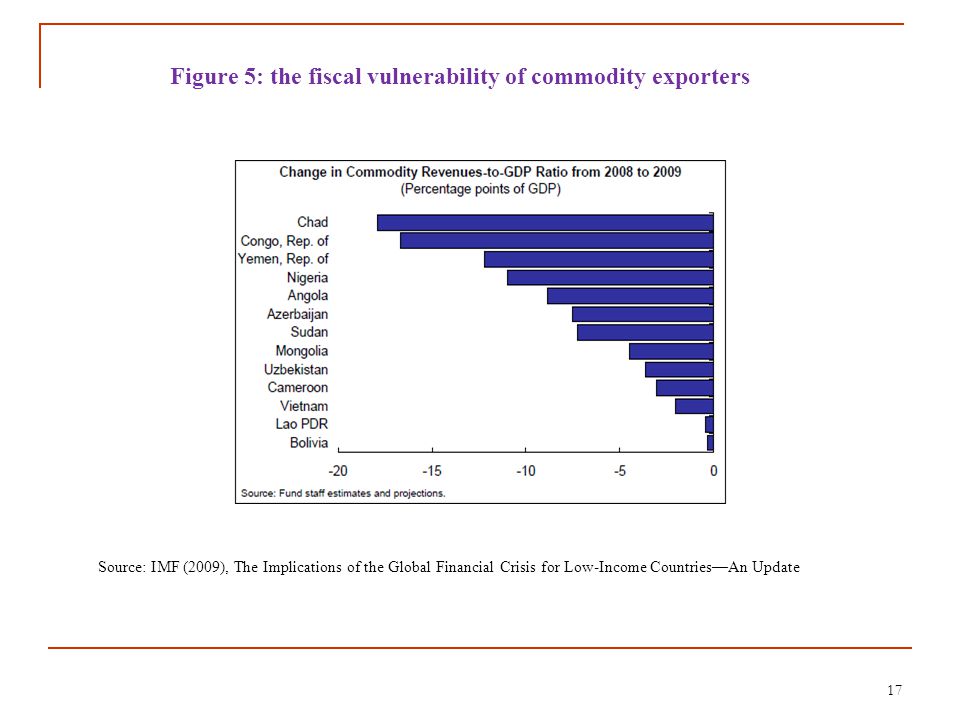 Figure 5: the fiscal vulnerability of commodity exporters

Change in Commodity Revenues-to-GDP Ratio from 2008 to 2009
(Percentage points of GDP)

Chad
Congo, Rep. of
Yemen, Rep. of
Nigeria
Angola
Azerbaijan
Sudan
Mongolia
Uzbekistan
Cameroon
Vietnam
Lao PDR
Bolivia

-20 -15 -10 -5 0

Source: Fund staff estimates and projections.

Source: IMF (2009), The Implications of the Global Financial Crisis for Low-Income Countries—An Update

17